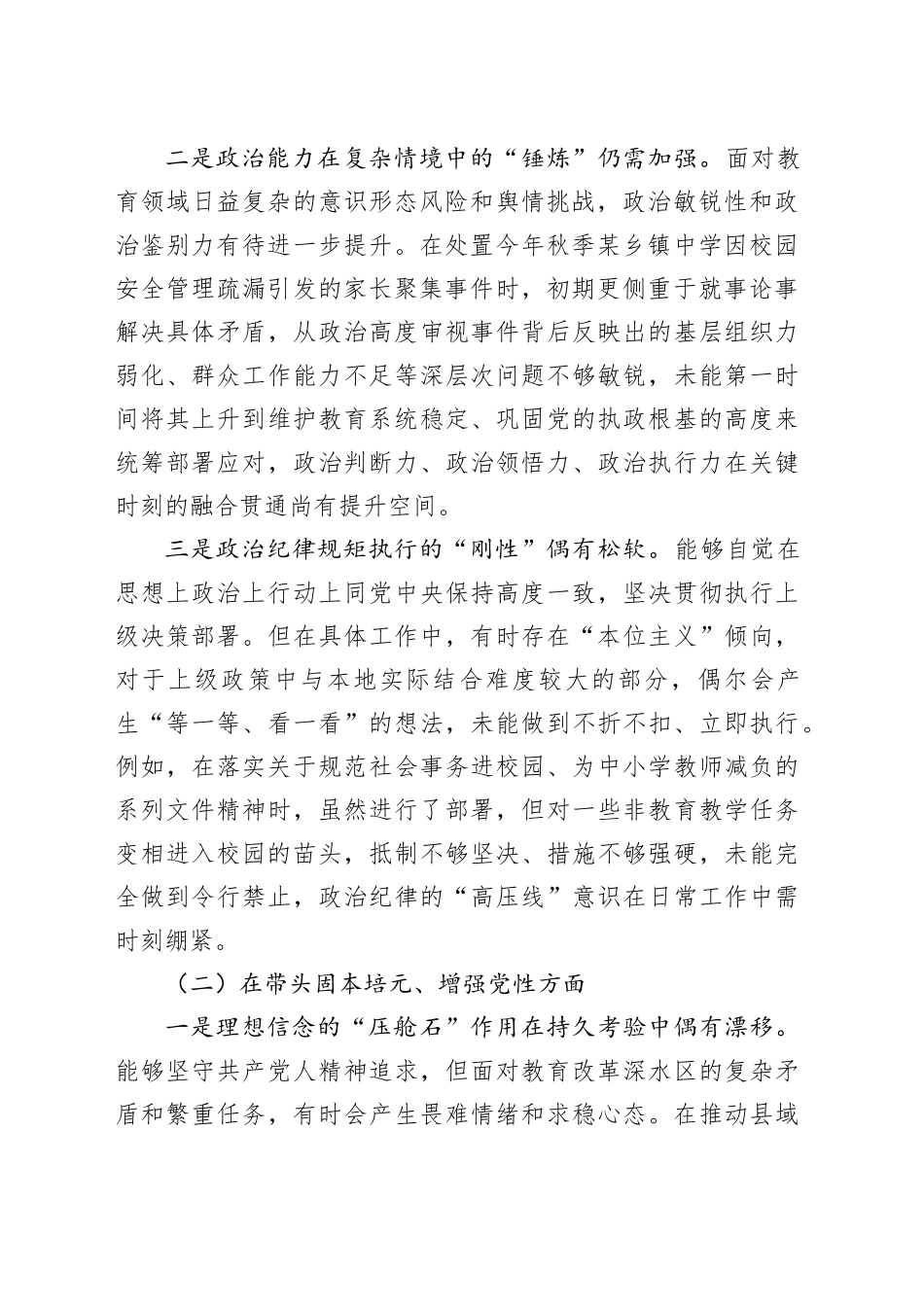 二是政治能力在复杂情境中的“锤炼”仍需加强。面对教育领域日益复杂的意识形态风险和舆情挑战，政治敏锐性和政治鉴别力有待进一步提升。在处置今年秋季某乡镇中学因校园安全管理疏漏引发的家长聚集事件时，初期更侧重于就事论事解决具体矛盾，从政治高度审视事件背后反映出的基层组织力弱化、群众工作能力不足等深层次问题不够敏锐，未能第一时间将其上升到维护教育系统稳定、巩固党的执政根基的高度来统筹部署应对，政治判断力、政治领悟力、政治执行力在关键时刻的融合贯通尚有提升空间。

三是政治纪律规矩执行的“刚性”偶有松软。能够自觉在思想上政治上行动上同党中央保持高度一致，坚决贯彻执行上级决策部署。但在具体工作中，有时存在“本位主义”倾向，对于上级政策中与本地实际结合难度较大的部分，偶尔会产生“等一等、看一看”的想法，未能做到不折不扣、立即执行。例如，在落实关于规范社会事务进校园、为中小学教师减负的系列文件精神时，虽然进行了部署，但对一些非教育教学任务变相进入校园的苗头，抵制不够坚决、措施不够强硬，未能完全做到令行禁止，政治纪律的“高压线”意识在日常工作中需时刻绷紧。

（二）在带头固本培元、增强党性方面

一是理想信念的“压舱石”作用在持久考验中偶有漂移。能够坚守共产党人精神追求，但面对教育改革深水区的复杂矛盾和繁重任务，有时会产生畏难情绪和求稳心态。在推动县域